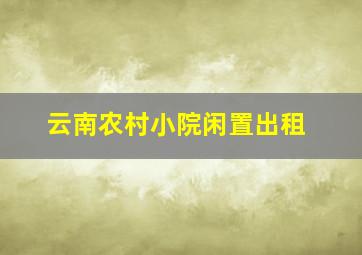 云南农村小院闲置出租